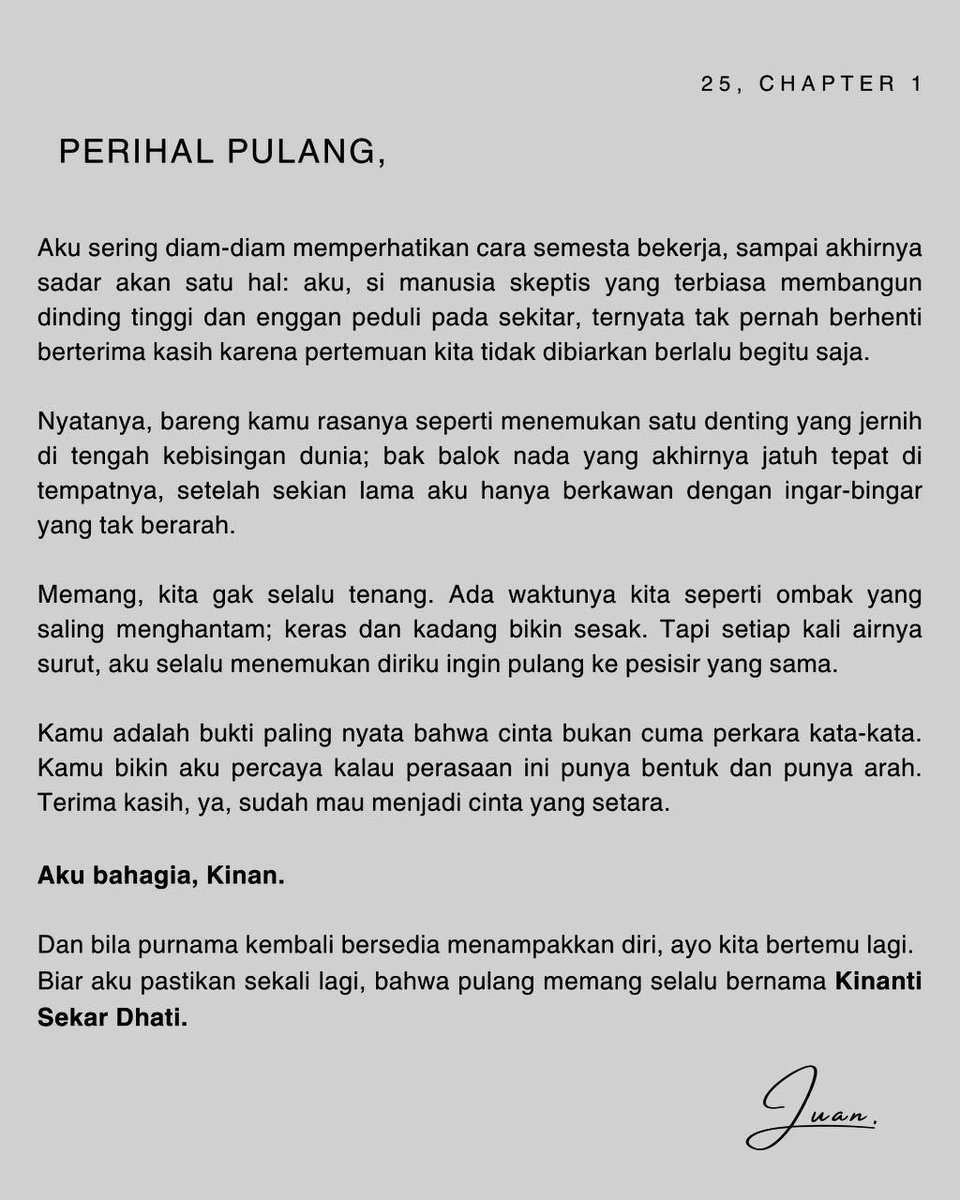 25, CHAPTER 1

PERIHAL PULANG,

Aku sering diam-diam memperhatikan cara semesta bekerja, sampai akhirnya sadar akan satu hal: aku, si manusia skeptis yang terbiasa membangun dinding tinggi dan enggan peduli pada sekitar, ternyata tak pernah berhenti berterima kasih karena pertemuan kita tidak dibiarkan berlalu begitu saja.

Nyatanya, bareng kamu rasanya seperti menemukan satu denting yang jernih di tengah kebisingan dunia; bak balok nada yang akhirnya jatuh tepat di tempatnya, setelah sekian lama aku hanya berkawan dengan ingar-bingar yang tak berarah.

Memang, kita gak selalu tenang. Ada waktunya kita seperti ombak yang saling menghantam; keras dan kadang bikin sesak. Tapi setiap kali airnya surut, aku selalu menemukan diriku ingin pulang ke pesisir yang sama.

Kamu adalah bukti paling nyata bahwa cinta bukan cuma perkara kata-kata. Kamu bikin aku percaya kalau perasaan ini punya bentuk dan punya arah. Terima kasih, ya, sudah mau menjadi cinta yang setara.

Aku bahagia, Kinan.

Dan bila purnama kembali bersedia menampakkan diri, ayo kita bertemu lagi. Biar aku pastikan sekali lagi, bahwa pulang memang selalu bernama Kinanti Sekar Dhati.

Juan.